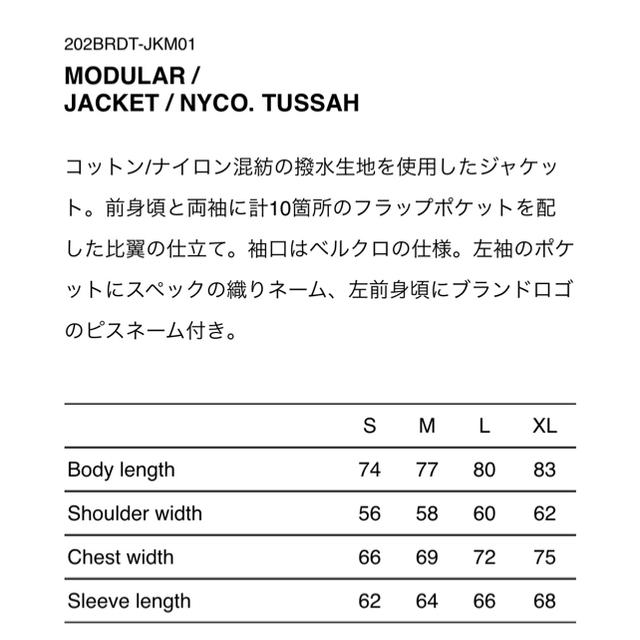 202BRDT-JKM01
MODULAR /
JACKET / NYCO. TUSSAH

コットン/ナイロン混紡の撥水生地を使用したジャケット。前身頃と両袖に計10箇所のフラップポケットを配した比翼の仕立て。袖口はベルクロの仕様。左袖のポケットにスペックの織りネーム、左前身頃にブランドロゴのピスネーム付き。

| | S | M | L | XL |
|---|---|---|---|---|
| Body length | 74 | 77 | 80 | 83 |
| Shoulder width | 56 | 58 | 60 | 62 |
| Chest width | 66 | 69 | 72 | 75 |
| Sleeve length | 62 | 64 | 66 | 68 |